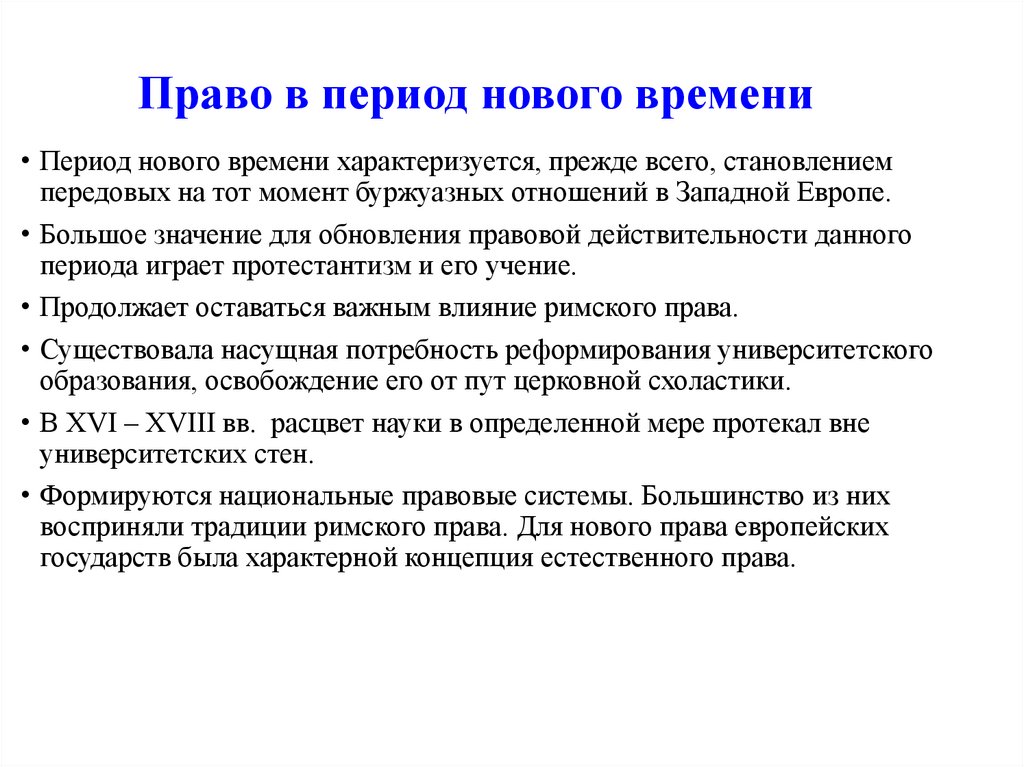 Право в период нового времени

• Период нового времени характеризуется, прежде всего, становлением передовых на тот момент буржуазных отношений в Западной Европе.

• Большое значение для обновления правовой действительности данного периода играет протестантизм и его учение.

• Продолжает оставаться важным влияние римского права.

• Существовала насущная потребность реформирования университетского образования, освобождение его от пут церковной схоластики.

• В XVI – XVIII вв. расцвет науки в определенной мере протекал вне университетских стен.

• Формируются национальные правовые системы. Большинство из них восприняли традиции римского права. Для нового права европейских государств была характерной концепция естественного права.